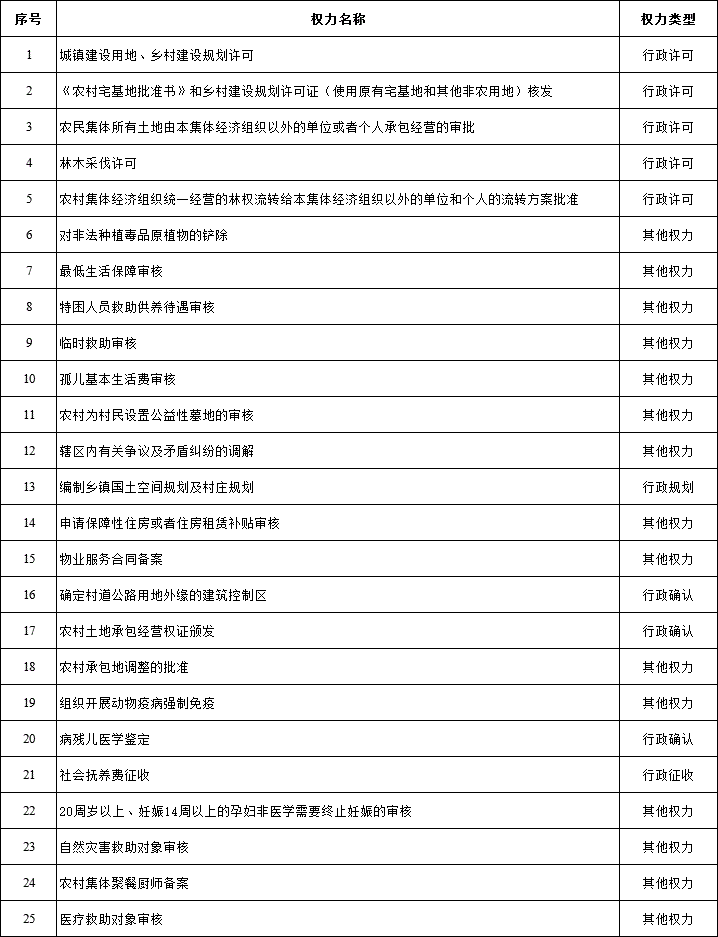 | 序号 | 权力名称 | 权力类型 |
|---|---|---|
| 1 | 城镇建设用地、乡村建设规划许可 | 行政许可 |
| 2 | 《农村宅基地批准书》和乡村建设规划许可证（使用原有宅基地和其他非农用地）核发 | 行政许可 |
| 3 | 农民集体所有土地由本集体经济组织以外的单位或者个人承包经营的审批 | 行政许可 |
| 4 | 林木采伐许可 | 行政许可 |
| 5 | 农村集体经济组织统一经营的林权流转给本集体经济组织以外的单位和个人的流转方案批准 | 行政许可 |
| 6 | 对非法种植毒品原植物的铲除 | 其他权力 |
| 7 | 最低生活保障审核 | 其他权力 |
| 8 | 特困人员救助供养待遇审核 | 其他权力 |
| 9 | 临时救助审核 | 其他权力 |
| 10 | 孤儿基本生活费审核 | 其他权力 |
| 11 | 农村为村民设置公益性墓地的审核 | 其他权力 |
| 12 | 辖区内有关争议及矛盾纠纷的调解 | 其他权力 |
| 13 | 编制乡镇国土空间规划及村庄规划 | 行政规划 |
| 14 | 申请保障性住房或者住房租赁补贴审核 | 其他权力 |
| 15 | 物业服务合同备案 | 其他权力 |
| 16 | 确定村道公路用地外缘的建筑控制区 | 行政确认 |
| 17 | 农村土地承包经营权证颁发 | 行政确认 |
| 18 | 农村承包地调整的批准 | 其他权力 |
| 19 | 组织开展动物疫病强制免疫 | 其他权力 |
| 20 | 病残儿医学鉴定 | 行政确认 |
| 21 | 社会抚养费征收 | 行政征收 |
| 22 | 20周岁以上、妊娠14周以上的孕妇非医学需要终止妊娠的审核 | 其他权力 |
| 23 | 自然灾害救助对象审核 | 其他权力 |
| 24 | 农村集体聚餐厨师备案 | 其他权力 |
| 25 | 医疗救助对象审核 | 其他权力 |